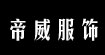 帝威服饰